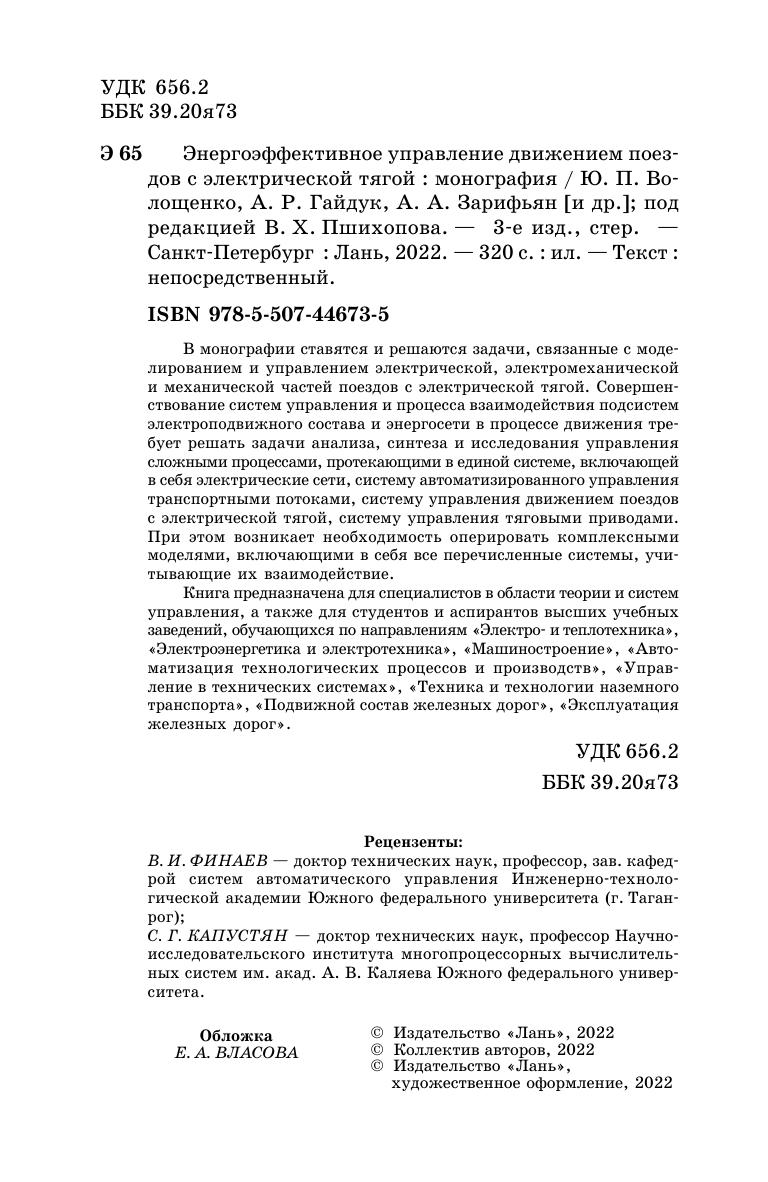 УДК 656.2
ББК 39.20я73

Э 65 Энергоэффективное управление движением поездов с электрической тягой : монография / Ю. П. Волощенко, А. Р. Гайдук, А. А. Зарифьян [и др.]; под редакцией В. Х. Пшихопова. — 3-е изд., стер. — Санкт-Петербург : Лань, 2022. — 320 с. : ил. — Текст : непосредственный.

ISBN 978-5-507-44673-5

В монографии ставятся и решаются задачи, связанные с моделированием и управлением электрической, электромеханической и механической частей поездов с электрической тягой. Совершенствование систем управления и процесса взаимодействия подсистем электроподвижного состава и энергосети в процессе движения требует решать задачи анализа, синтеза и исследования управления сложными процессами, протекающими в единой системе, включающей в себя электрические сети, систему автоматизированного управления транспортными потоками, систему управления движением поездов с электрической тягой, систему управления тяговыми приводами. При этом возникает необходимость оперировать комплексными моделями, включающими в себя все перечисленные системы, учитывающие их взаимодействие.

Книга предназначена для специалистов в области теории и систем управления, а также для студентов и аспирантов высших учебных заведений, обучающихся по направлениям «Электро- и теплотехника», «Электроэнергетика и электротехника», «Машиностроение», «Автоматизация технологических процессов и производств», «Управление в технических системах», «Техника и технологии наземного транспорта», «Подвижной состав железных дорог», «Эксплуатация железных дорог».

УДК 656.2
ББК 39.20я73

Рецензенты:
В. И. ФИНАЕВ — доктор технических наук, профессор, зав. кафедрой систем автоматического управления Инженерно-технологической академии Южного федерального университета (г. Таганрог);
С. Г. КАПУСТЯН — доктор технических наук, профессор Научно-исследовательского института многопроцессорных вычислительных систем им. акад. А. В. Каляева Южного федерального университета.

Обложка
Е. А. ВЛАСОВА

© Издательство «Лань», 2022
© Коллектив авторов, 2022
© Издательство «Лань», художественное оформление, 2022